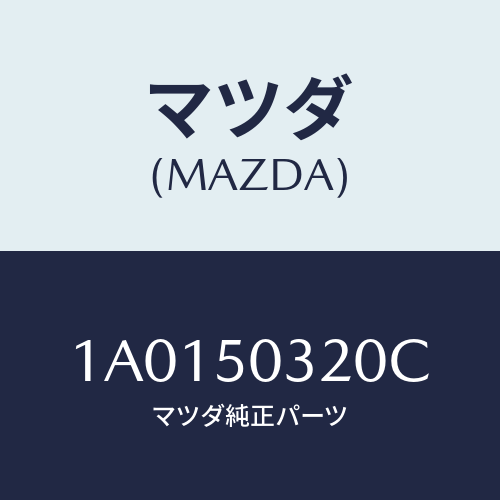 マツダ
(MAZDA)

1A0150320C
マツダ純正パーツ